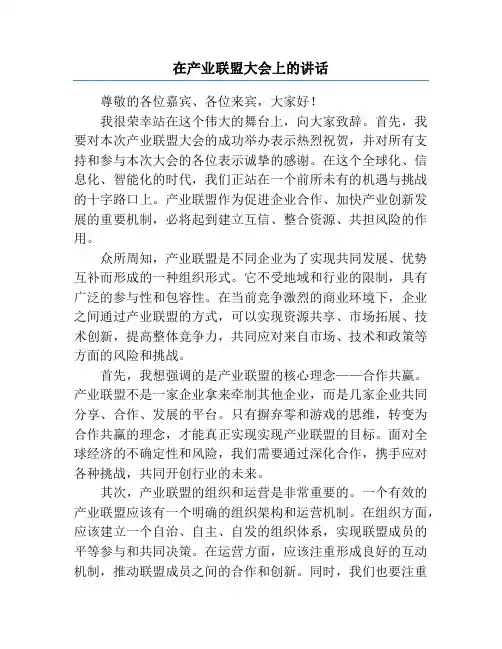 在产业联盟大会上的讲话

尊敬的各位嘉宾、各位来宾，大家好！

我很荣幸站在这个伟大的舞台上，向大家致辞。首先，我要对本次产业联盟大会的成功举办表示热烈祝贺，并对所有支持和参与本次大会的各位表示诚挚的感谢。在这个全球化、信息化、智能化的时代，我们正站在一个前所未有的机遇与挑战的十字路口上。产业联盟作为促进企业合作、加快产业创新发展的重要机制，必将起到建立互信、整合资源、共担风险的作用。

众所周知，产业联盟是不同企业为了实现共同发展、优势互补而形成的一种组织形式。它不受地域和行业的限制，具有广泛的参与性和包容性。在当前竞争激烈的商业环境下，企业之间通过产业联盟的方式，可以实现资源共享、市场拓展、技术创新，提高整体竞争力，共同应对来自市场、技术和政策等方面的风险和挑战。

首先，我想强调的是产业联盟的核心理念——合作共赢。产业联盟不是一家企业拿来牵制其他企业，而是几家企业共同分享、合作、发展的平台。只有摒弃零和游戏的思维，转变为合作共赢的理念，才能真正实现实现产业联盟的目标。面对全球经济的不确定性和风险，我们需要通过深化合作，携手应对各种挑战，共同开创行业的未来。

其次，产业联盟的组织和运营是非常重要的。一个有效的产业联盟应该有一个明确的组织架构和运营机制。在组织方面，应该建立一个自治、自主、自发的组织体系，实现联盟成员的平等参与和共同决策。在运营方面，应该注重形成良好的互动机制，推动联盟成员之间的合作和创新。同时，我们也要注重